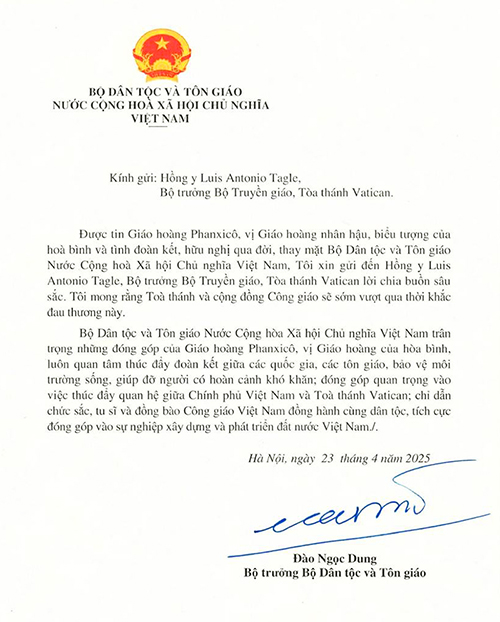 BỘ DÂN TỘC VÀ TÔN GIÁO
NƯỚC CỘNG HOÀ XÃ HỘI CHỦ NGHĨA
VIỆT NAM

Kính gửi: Hồng y Luis Antonio Tagle,
Bộ trưởng Bộ Truyền giáo, Tòa thánh Vatican.

Được tin Giáo hoàng Phanxicô, vị Giáo hoàng nhân hậu, biểu tượng của hoà bình và tình đoàn kết, hữu nghị qua đời, thay mặt Bộ Dân tộc và Tôn giáo Nước Cộng hoà Xã hội Chủ nghĩa Việt Nam, Tôi xin gửi đến Hồng y Luis Antonio Tagle, Bộ trưởng Bộ Truyền giáo, Tòa thánh Vatican lời chia buồn sâu sắc. Tôi mong rằng Toà thánh và cộng đồng Công giáo sẽ sớm vượt qua thời khắc đau thương này.

Bộ Dân tộc và Tôn giáo Nước Cộng hòa Xã hội Chủ nghĩa Việt Nam trân trọng những đóng góp của Giáo hoàng Phanxicô, vị Giáo hoàng của hòa bình, luôn quan tâm thúc đẩy đoàn kết giữa các quốc gia, các tôn giáo, bảo vệ môi trường sống, giúp đỡ người có hoàn cảnh khó khăn; đóng góp quan trọng vào việc thúc đẩy quan hệ giữa Chính phủ Việt Nam và Toà thánh Vatican; chỉ dẫn chức sắc, tu sĩ và đồng bào Công giáo Việt Nam đồng hành cùng dân tộc, tích cực đóng góp vào sự nghiệp xây dựng và phát triển đất nước Việt Nam./.

Hà Nội, ngày 23 tháng 4 năm 2025

Đào Ngọc Dung
Bộ trưởng Bộ Dân tộc và Tôn giáo